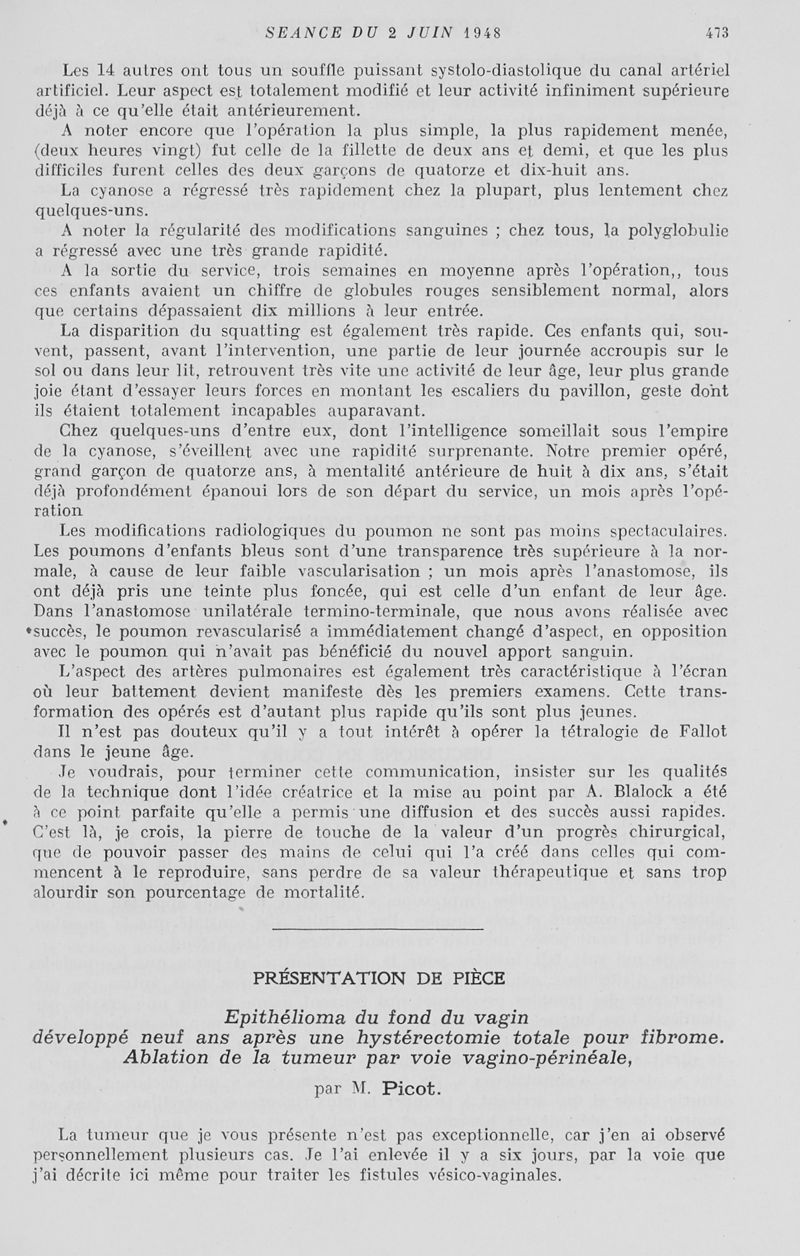 SEANCE DU 2 JUIN 1948 473

Les 14 autres ont tous un souffle puissant systolo-diastolique du canal artériel artificiel. Leur aspect est totalement modifié et leur activité infiniment supérieure déjà à ce qu'elle était antérieurement.

A noter encore que l'opération la plus simple, la plus rapidement menée, (deux heures vingt) fut celle de la fillette de deux ans et demi, et que les plus difficiles furent celles des deux garçons de quatorze et dix-huit ans.

La cyanose a régressé très rapidement chez la plupart, plus lentement chez quelques-uns.

A noter la régularité des modifications sanguines ; chez tous, la polyglobulie a régressé avec une très grande rapidité.

A la sortie du service, trois semaines en moyenne après l'opération,, tous ces enfants avaient un chiffre de globules rouges sensiblement normal, alors que certains dépassaient dix millions à leur entrée.

La disparition du squatting est également très rapide. Ces enfants qui, souvent, passent, avant l'intervention, une partie de leur journée accroupis sur le sol ou dans leur lit, retrouvent très vite une activité de leur âge, leur plus grande joie étant d'essayer leurs forces en montant les escaliers du pavillon, geste dont ils étaient totalement incapables auparavant.

Chez quelques-uns d'entre eux, dont l'intelligence someillait sous l'empire de la cyanose, s'éveillent avec une rapidité surprenante. Notre premier opéré, grand garçon de quatorze ans, à mentalité antérieure de huit à dix ans, s'était déjà profondément épanoui lors de son départ du service, un mois après l'opération

Les modifications radiologiques du poumon ne sont pas moins spectaculaires. Les poumons d'enfants bleus sont d'une transparence très supérieure à la normale, à cause de leur faible vascularisation ; un mois après l'anastomose, ils ont déjà pris une teinte plus foncée, qui est celle d'un enfant de leur âge. Dans l'anastomose unilatérale termino-terminale, que nous avons réalisée avec succès, le poumon revascularisé a immédiatement changé d'aspect, en opposition avec le poumon qui n'avait pas bénéficié du nouvel apport sanguin.

L'aspect des artères pulmonaires est également très caractéristique à l'écran où leur battement devient manifeste dès les premiers examens. Cette transformation des opérés est d'autant plus rapide qu'ils sont plus jeunes.

Il n'est pas douteux qu'il y a tout intérêt à opérer la tétralogie de Fallot dans le jeune âge.

Je voudrais, pour terminer cette communication, insister sur les qualités de la technique dont l'idée créatrice et la mise au point par A. Blalock a été à ce point parfaite qu'elle a permis une diffusion et des succès aussi rapides. C'est là, je crois, la pierre de touche de la valeur d'un progrès chirurgical, que de pouvoir passer des mains de celui qui l'a créé dans celles qui commencent à le reproduire, sans perdre de sa valeur thérapeutique et sans trop alourdir son pourcentage de mortalité.

PRÉSENTATION DE PIÈCE

Epithélioma du fond du vagin développé neuf ans après une hystérectomie totale pour fibrome. Ablation de la tumeur par voie vagino-périnéale,

par M. Picot.

La tumeur que je vous présente n'est pas exceptionnelle, car j'en ai observé personnellement plusieurs cas. Je l'ai enlevée il y a six jours, par la voie que j'ai décrite ici même pour traiter les fistules vésico-vaginales.